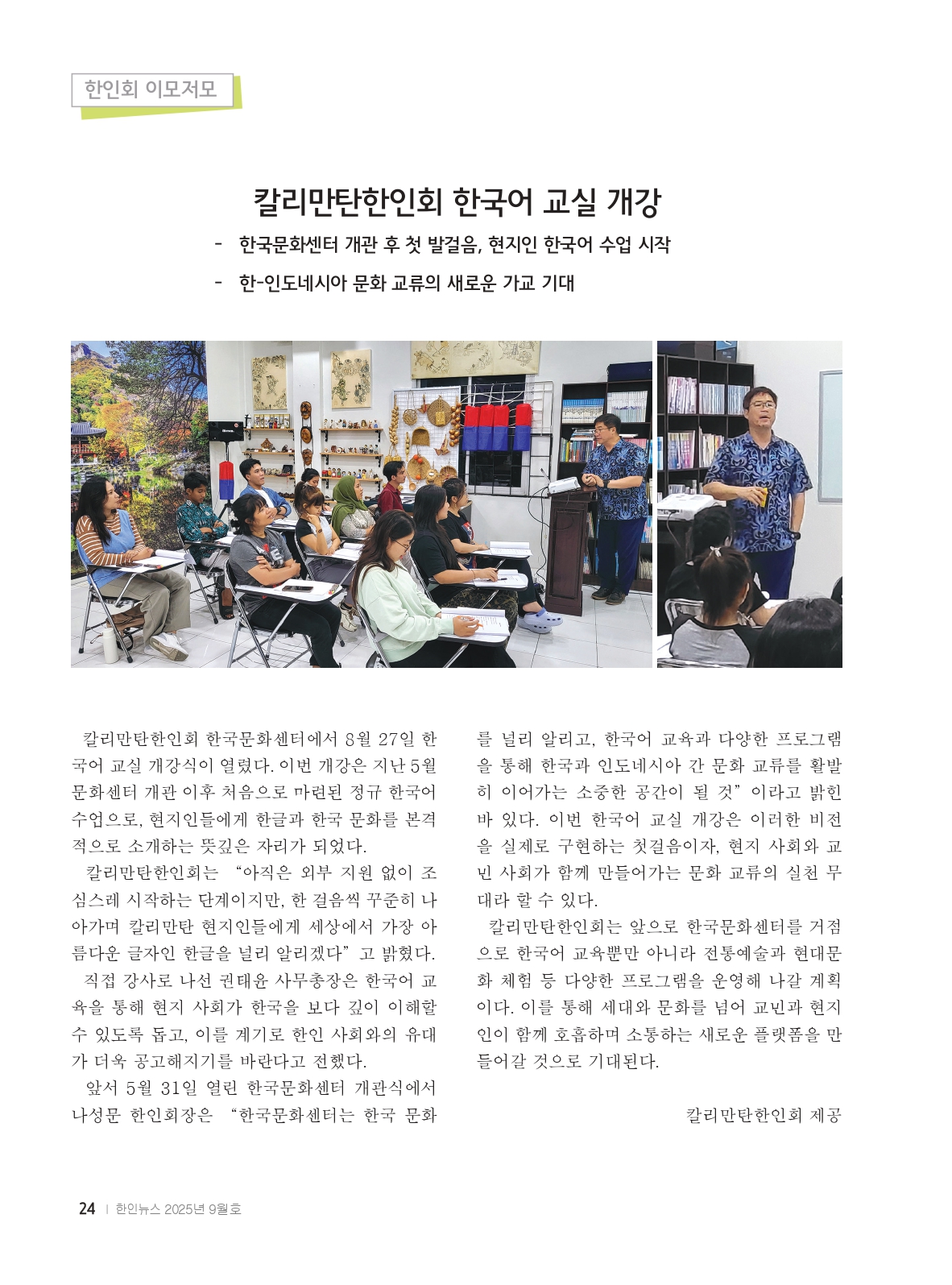 한인회 이모저모

칼리만탄한인회 한국어 교실 개강

- 한국문화센터 개관 후 첫 발걸음, 현지인 한국어 수업 시작

- 한-인도네시아 문화 교류의 새로운 가교 기대

칼리만탄한인회 한국문화센터에서 8월 27일 한국어 교실 개강식이 열렸다. 이번 개강은 지난 5월 문화센터 개관 이후 처음으로 마련된 정규 한국어 수업으로, 현지인들에게 한글과 한국 문화를 본격적으로 소개하는 뜻깊은 자리가 되었다.

칼리만탄한인회는 "아직은 외부 지원 없이 조심스레 시작하는 단계이지만, 한 걸음씩 꾸준히 나아가며 칼리만탄 현지인들에게 세상에서 가장 아름다운 글자인 한글을 널리 알리겠다" 고 밝혔다.

직접 강사로 나선 권태윤 사무총장은 한국어 교육을 통해 현지 사회가 한국을 보다 깊이 이해할 수 있도록 돕고, 이를 계기로 한인 사회와의 유대가 더욱 공고해지기를 바란다고 전했다.

앞서 5월 31일 열린 한국문화센터 개관식에서 나성문 한인회장은 "한국문화센터는 한국 문화를 널리 알리고, 한국어 교육과 다양한 프로그램을 통해 한국과 인도네시아 간 문화 교류를 활발히 이어가는 소중한 공간이 될 것" 이라고 밝힌 바 있다. 이번 한국어 교실 개강은 이러한 비전을 실제로 구현하는 첫걸음이자, 현지 사회와 교민 사회가 함께 만들어가는 문화 교류의 실천 무대라 할 수 있다.

칼리만탄한인회는 앞으로 한국문화센터를 거점으로 한국어 교육뿐만 아니라 전통예술과 현대문화 체험 등 다양한 프로그램을 운영해 나갈 계획이다. 이를 통해 세대와 문화를 넘어 교민과 현지인이 함께 호흡하며 소통하는 새로운 플랫폼을 만들어갈 것으로 기대된다.

칼리만탄한인회 제공

24 | 한인뉴스 2025년 9월호